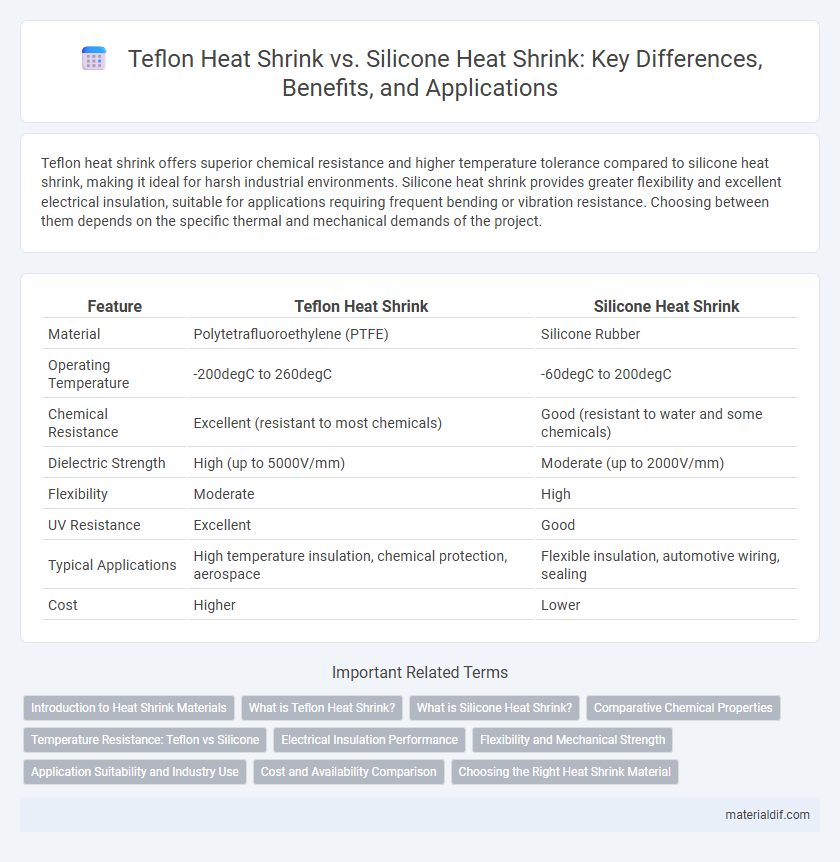 Teflon Heat Shrink vs. Silicone Heat Shrink: Key Differences, Benefits, and Applications

Teflon heat shrink offers superior chemical resistance and higher temperature tolerance compared to silicone heat shrink, making it ideal for harsh industrial environments. Silicone heat shrink provides greater flexibility and excellent electrical insulation, suitable for applications requiring frequent bending or vibration resistance. Choosing between them depends on the specific thermal and mechanical demands of the project.

| Feature | Teflon Heat Shrink | Silicone Heat Shrink |
|---|---|---|
| Material | Polytetrafluoroethylene (PTFE) | Silicone Rubber |
| Operating Temperature | -200degC to 260degC | -60degC to 200degC |
| Chemical Resistance | Excellent (resistant to most chemicals) | Good (resistant to water and some chemicals) |
| Dielectric Strength | High (up to 5000V/mm) | Moderate (up to 2000V/mm) |
| Flexibility | Moderate | High |
| UV Resistance | Excellent | Good |
| Typical Applications | High temperature insulation, chemical protection, aerospace | Flexible insulation, automotive wiring, sealing |
| Cost | Higher | Lower |

Important Related Terms

Introduction to Heat Shrink Materials
What is Teflon Heat Shrink?
What is Silicone Heat Shrink?
Comparative Chemical Properties
Temperature Resistance: Teflon vs Silicone
Electrical Insulation Performance
Flexibility and Mechanical Strength
Application Suitability and Industry Use
Cost and Availability Comparison
Choosing the Right Heat Shrink Material

materialdif.com